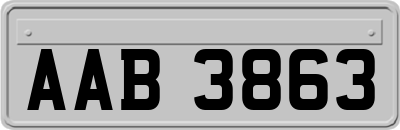 AAB 3863